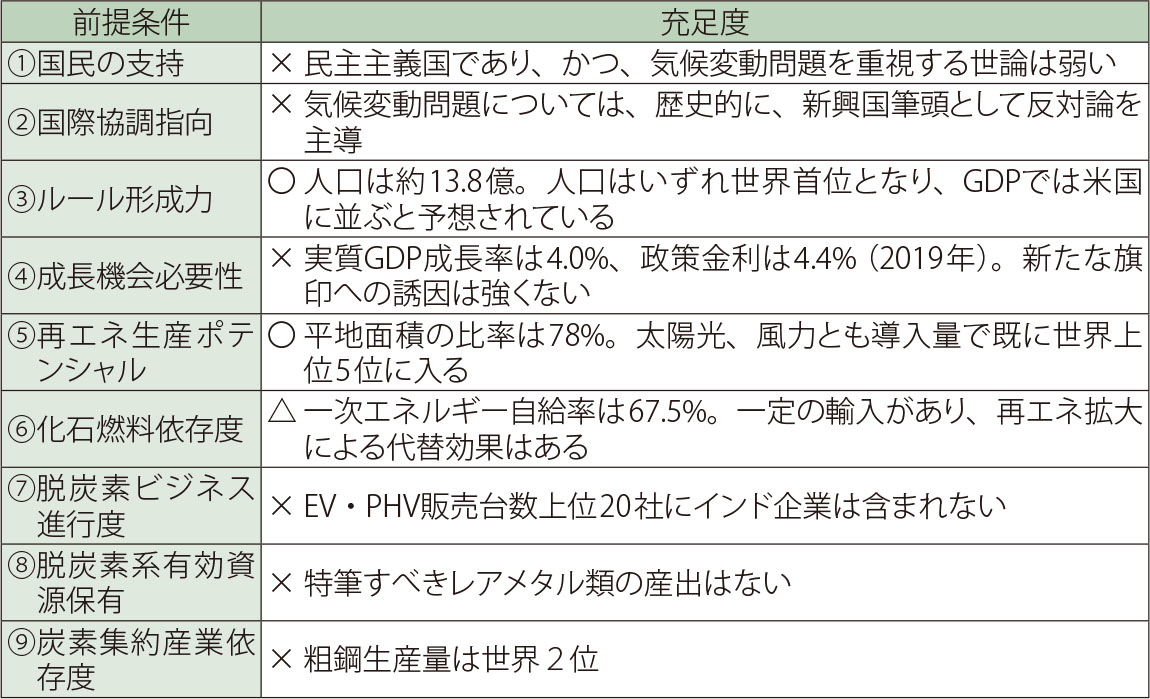 | 前提条件 | 充足度 |
|---|---|
| ①国民の支持 | × 民主主義国であり、かつ、気候変動問題を重視する世論は弱い |
| ②国際協調指向 | × 気候変動問題については、歴史的に、新興国筆頭として反対論を主導 |
| ③ルール形成力 | ○ 人口は約13.8億。人口はいずれ世界首位となり、GDPでは米国に並ぶと予想されている |
| ④成長機会必要性 | × 実質GDP成長率は4.0%、政策金利は4.4%（2019年）。新たな旗印への誘因は強くない |
| ⑤再エネ生産ポテンシャル | ○ 平地面積の比率は78%。太陽光、風力とも導入量で既に世界上位5位に入る |
| ⑥化石燃料依存度 | △ 一次エネルギー自給率は67.5%。一定の輸入があり、再エネ拡大による代替効果はある |
| ⑦脱炭素ビジネス進行度 | × EV・PHV販売台数上位20社にインド企業は含まれない |
| ⑧脱炭素系有効資源保有 | × 特筆すべきレアメタル類の産出はない |
| ⑨炭素集約産業依存度 | × 粗鋼生産量は世界２位 |